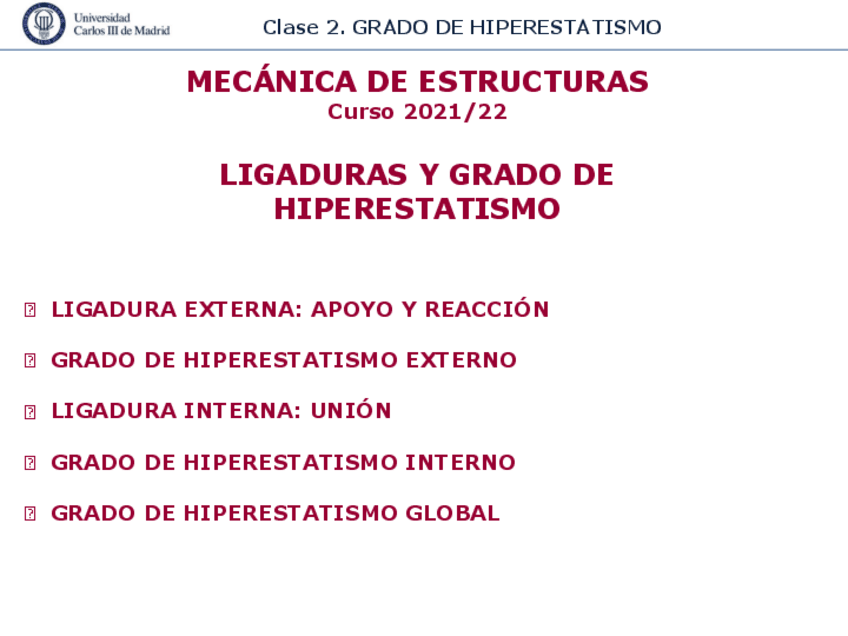 Universidad Carlos III de Madrid

Clase 2. GRADO DE HIPERESTATISMO

MECÁNICA DE ESTRUCTURAS
Curso 2021/22

LIGADURAS Y GRADO DE HIPERESTATISMO

LIGADURA EXTERNA: APOYO Y REACCIÓN

GRADO DE HIPERESTATISMO EXTERNO

LIGADURA INTERNA: UNIÓN

GRADO DE HIPERESTATISMO INTERNO

GRADO DE HIPERESTATISMO GLOBAL